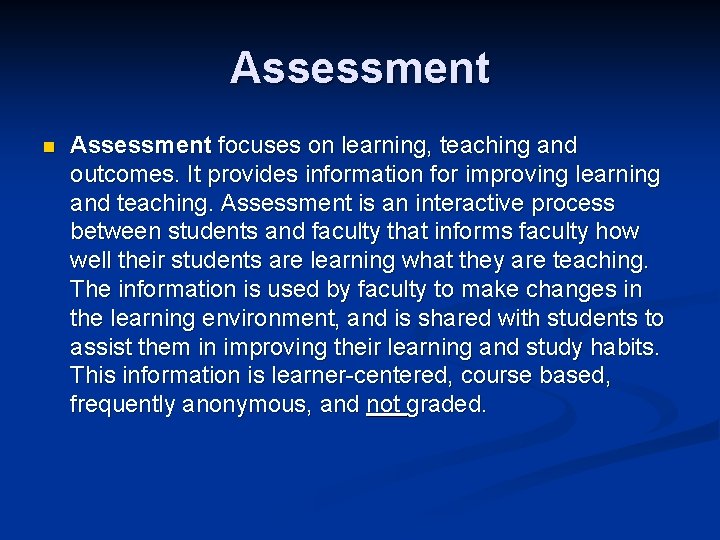 Assessment

Assessment focuses on learning, teaching and outcomes. It provides information for improving learning and teaching. Assessment is an interactive process between students and faculty that informs faculty how well their students are learning what they are teaching. The information is used by faculty to make changes in the learning environment, and is shared with students to assist them in improving their learning and study habits. This information is learner-centered, course based, frequently anonymous, and not graded.